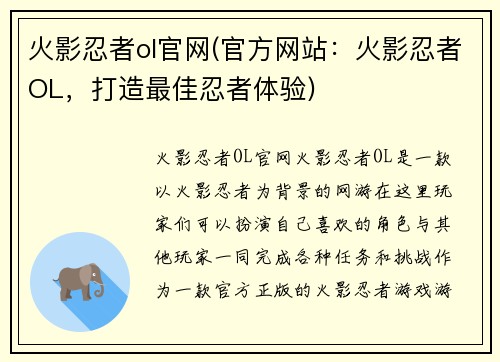 火影忍者ol官网(官方网站：火影忍者OL，打造最佳忍者体验)

火影忍者OL官网火影忍者OL是一款以火影忍者为背景的网游在这里玩家们可以扮演自己喜欢的角色与其他玩家一同完成各种任务和挑战作为一款官方正版的火影忍者游戏游